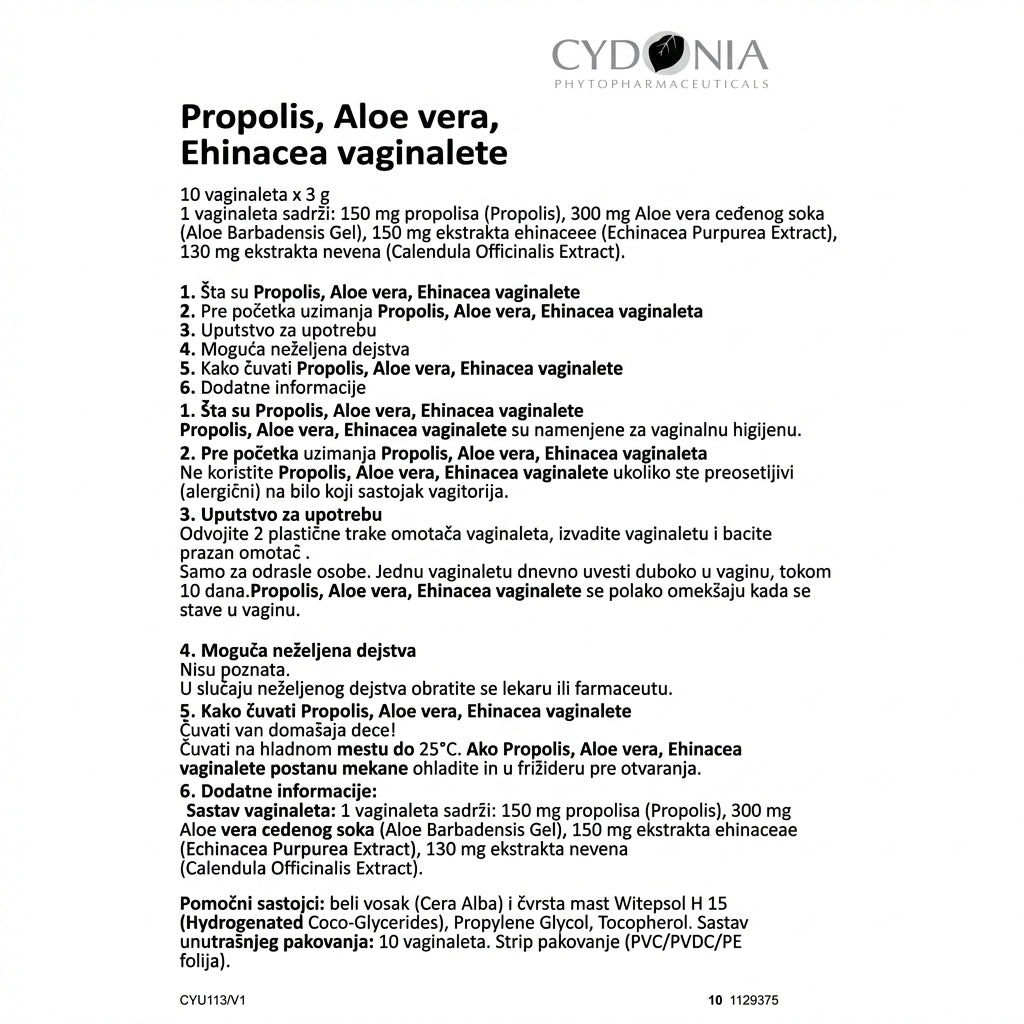 CYDONIA
PHYTOPHARMACEUTICALS

Propolis, Aloe vera, Ehinacea vaginalete

10 vaginaleta x 3 g
1 vaginaleta sadrži: 150 mg propolisa (Propolis), 300 mg Aloe vera ceđenog soka (Aloe Barbadensis Gel), 150 mg ekstrakta ehinaceee (Echinacea Purpurea Extract), 130 mg ekstrakta nevena (Calendula Officinalis Extract).

1. Šta su Propolis, Aloe vera, Ehinacea vaginalete
2. Pre početka uzimanja Propolis, Aloe vera, Ehinacea vaginaleta
3. Uputstvo za upotrebu
4. Moguća neželjena dejstva
5. Kako čuvati Propolis, Aloe vera, Ehinacea vaginalete
6. Dodatne informacije
1. Šta su Propolis, Aloe vera, Ehinacea vaginalete
Propolis, Aloe vera, Ehinacea vaginalete su namenjene za vaginalnu higijenu.
2. Pre početka uzimanja Propolis, Aloe vera, Ehinacea vaginaleta
Ne koristite Propolis, Aloe vera, Ehinacea vaginalete ukoliko ste preosetijivi (alergični) na bilo koji sastojak vagitorija.
3. Uputstvo za upotrebu
Odvojite 2 plastične trake omotača vaginaleta, izvadite vaginaletu i bacite prazan omotač .
Samo za odrasle osobe. Jednu vaginaletu dnevno uvesti duboko u vaginu, tokom 10 dana.Propolis, Aloe vera, Ehinacea vaginalete se polako omekšaju kada se stave u vaginu.

4. Moguča neželjena dejstva
Nisu poznata.
U slučaju neželjenog dejstva obratite se lekaru ili farmaceutu.
5. Kako čuvati Propolis, Aloe vera, Ehinacea vaginalete
Čuvati van domašaja dece!
Čuvati na hladnom mestu do 25°C. Ako Propolis, Aloe vera, Ehinacea vaginalete postanu mekane ohladite in u frižideru pre otvaranja.
6. Dodatne informacije:
Sastav vaginaleta: 1 vaginaleta sadrži: 150 mg propolisa (Propolis), 300 mg Aloe vera cedenog soka (Aloe Barbadensis Gel), 150 mg ekstrakta ehinaceae (Echinacea Purpurea Extract), 130 mg ekstrakta nevena (Calendula Officinalis Extract).

Pomočni sastojci: beli vosak (Cera Alba) i čvrsta mast Witepsol H 15 (Hydrogenated Coco-Glycerides), Propylene Glycol, Tocopherol. Sastav unutrašnjeg pakovanja: 10 vaginaleta. Strip pakovanje (PVC/PVDC/PE folija).

CYU113/V1
10 1129375